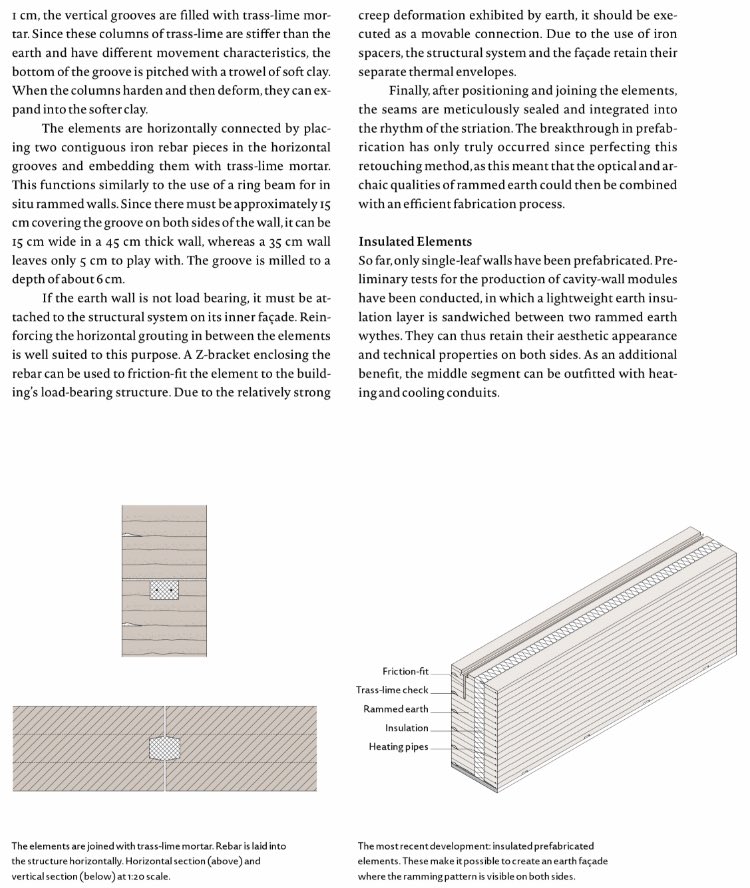 1 cm, the vertical grooves are filled with trass-lime mortar. Since these columns of trass-lime are stiffer than the earth and have different movement characteristics, the bottom of the groove is pitched with a trowel of soft clay. When the columns harden and then deform, they can expand into the softer clay.

The elements are horizontally connected by placing two contiguous iron rebar pieces in the horizontal grooves and embedding them with trass-lime mortar. This functions similarly to the use of a ring beam for in situ rammed walls. Since there must be approximately 15 cm covering the groove on both sides of the wall, it can be 15 cm wide in a 45 cm thick wall, whereas a 35 cm wall leaves only 5 cm to play with. The groove is milled to a depth of about 6 cm.

If the earth wall is not load bearing, it must be attached to the structural system on its inner façade. Reinforcing the horizontal grouting in between the elements is well suited to this purpose. A Z-bracket enclosing the rebar can be used to friction-fit the element to the building's load-bearing structure. Due to the relatively strong creep deformation exhibited by earth, it should be executed as a movable connection. Due to the use of iron spacers, the structural system and the façade retain their separate thermal envelopes.

Finally, after positioning and joining the elements, the seams are meticulously sealed and integrated into the rhythm of the striation. The breakthrough in prefabrication has only truly occurred since perfecting this retouching method, as this meant that the optical and archaic qualities of rammed earth could then be combined with an efficient fabrication process.

Insulated Elements
So far, only single-leaf walls have been prefabricated. Preliminary tests for the production of cavity-wall modules have been conducted, in which a lightweight earth insulation layer is sandwiched between two rammed earth wythes. They can thus retain their aesthetic appearance and technical properties on both sides. As an additional benefit, the middle segment can be outfitted with heating and cooling conduits.

Friction-fit
Trass-lime check
Rammed earth
Insulation
Heating pipes

The elements are joined with trass-lime mortar. Rebar is laid into the structure horizontally. Horizontal section (above) and vertical section (below) at 1:20 scale.

The most recent development: insulated prefabricated elements. These make it possible to create an earth façade where the ramming pattern is visible on both sides.